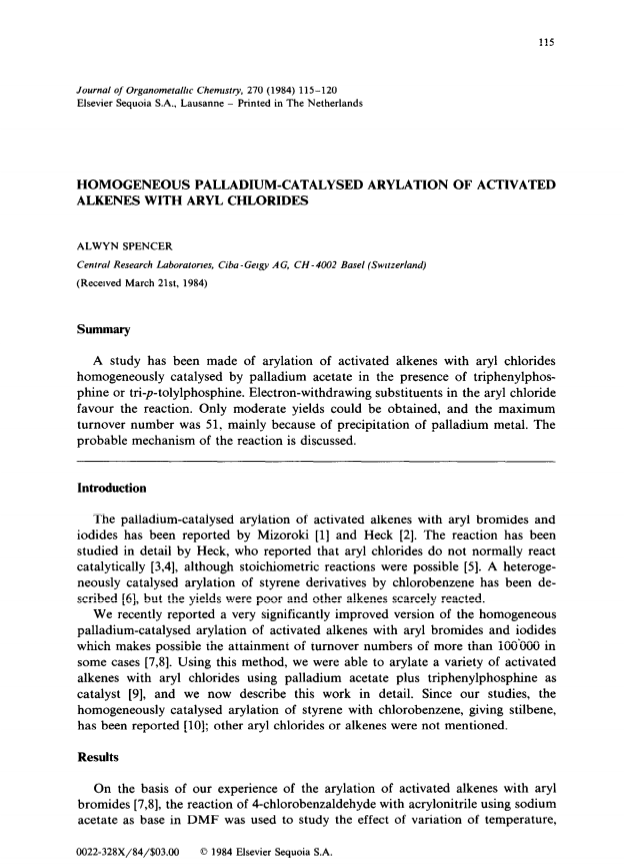 115

Journal of Organometallic Chemistry, 270 (1984) 115–120
Elsevier Sequoia S.A., Lausanne – Printed in The Netherlands

HOMOGENEOUS PALLADIUM-CATALYSED ARYLATION OF ACTIVATED ALKENES WITH ARYL CHLORIDES

ALWYN SPENCER
Central Research Laboratories, Ciba-Geigy AG, CH-4002 Basel (Switzerland)
(Received March 21st, 1984)

Summary

A study has been made of arylation of activated alkenes with aryl chlorides homogeneously catalysed by palladium acetate in the presence of triphenylphosphine or tri-p-tolylphosphine. Electron-withdrawing substituents in the aryl chloride favour the reaction. Only moderate yields could be obtained, and the maximum turnover number was 51, mainly because of precipitation of palladium metal. The probable mechanism of the reaction is discussed.

Introduction

The palladium-catalysed arylation of activated alkenes with aryl bromides and iodides has been reported by Mizoroki [1] and Heck [2]. The reaction has been studied in detail by Heck, who reported that aryl chlorides do not normally react catalytically [3,4], although stoichiometric reactions were possible [5]. A heterogeneously catalysed arylation of styrene derivatives by chlorobenzene has been described [6], but the yields were poor and other alkenes scarcely reacted.

We recently reported a very significantly improved version of the homogeneous palladium-catalysed arylation of activated alkenes with aryl bromides and iodides which makes possible the attainment of turnover numbers of more than 100 000 in some cases [7,8]. Using this method, we were able to arylate a variety of activated alkenes with aryl chlorides using palladium acetate plus triphenylphosphine as catalyst [9], and we now describe this work in detail. Since our studies, the homogeneously catalysed arylation of styrene with chlorobenzene, giving stilbene, has been reported [10]; other aryl chlorides or alkenes were not mentioned.

Results

On the basis of our experience of the arylation of activated alkenes with aryl bromides [7,8], the reaction of 4-chlorobenzaldehyde with acrylonitrile using sodium acetate as base in DMF was used to study the effect of variation of temperature,

0022-328X/84/$03.00 © 1984 Elsevier Sequoia S.A.